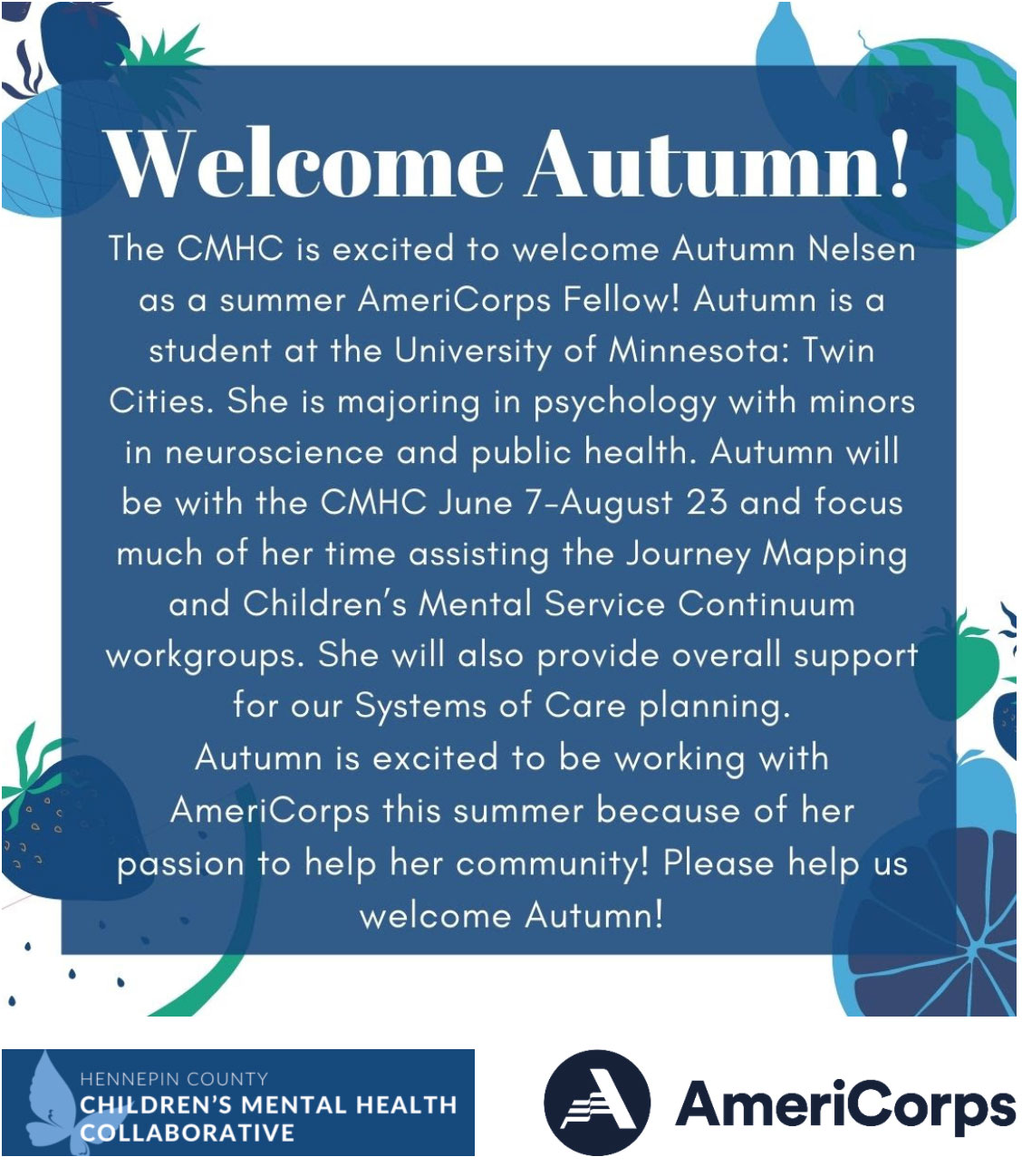 Welcome Autumn!

The CMHC is excited to welcome Autumn Nelsen as a summer AmeriCorps Fellow! Autumn is a student at the University of Minnesota: Twin Cities. She is majoring in psychology with minors in neuroscience and public health. Autumn will be with the CMHC June 7-August 23 and focus much of her time assisting the Journey Mapping and Children's Mental Service Continuum workgroups. She will also provide overall support for our Systems of Care planning.
Autumn is excited to be working with AmeriCorps this summer because of her passion to help her community! Please help us welcome Autumn!

HENNEPIN COUNTY
CHILDREN'S MENTAL HEALTH COLLABORATIVE

AmeriCorps